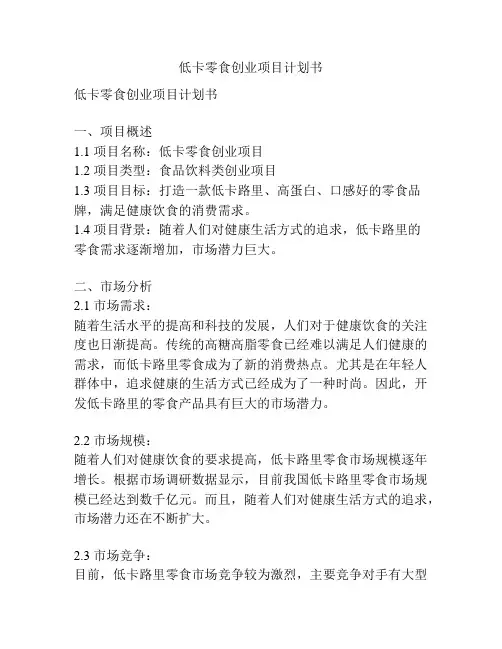 低卡零食创业项目计划书

低卡零食创业项目计划书

一、项目概述
1.1 项目名称：低卡零食创业项目
1.2 项目类型：食品饮料类创业项目
1.3 项目目标：打造一款低卡路里、高蛋白、口感好的零食品牌，满足健康饮食的消费需求。
1.4 项目背景：随着人们对健康生活方式的追求，低卡路里的零食需求逐渐增加，市场潜力巨大。

二、市场分析
2.1 市场需求：
随着生活水平的提高和科技的发展，人们对于健康饮食的关注度也日渐提高。传统的高糖高脂零食已经难以满足人们健康的需求，而低卡路里零食成为了新的消费热点。尤其是在年轻人群体中，追求健康的生活方式已经成为了一种时尚。因此，开发低卡路里的零食产品具有巨大的市场潜力。

2.2 市场规模：
随着人们对健康饮食的要求提高，低卡路里零食市场规模逐年增长。根据市场调研数据显示，目前我国低卡路里零食市场规模已经达到数千亿元。而且，随着人们对健康生活方式的追求，市场潜力还在不断扩大。

2.3 市场竞争：
目前，低卡路里零食市场竞争较为激烈，主要竞争对手有大型